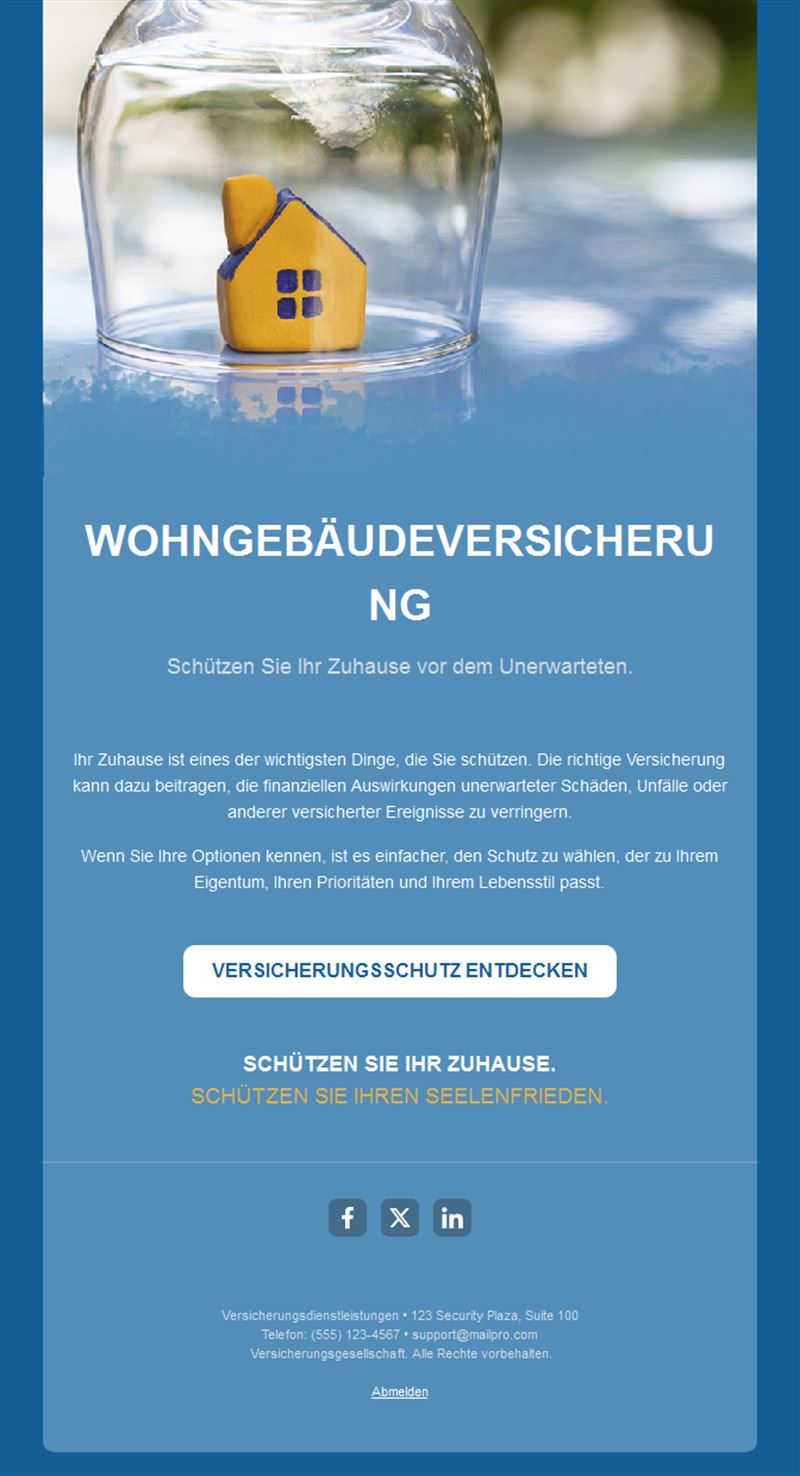 WOHNGEBÄUDEVERSICHERUNG

Schützen Sie Ihr Zuhause vor dem Unerwarteten.

Ihr Zuhause ist eines der wichtigsten Dinge, die Sie schützen. Die richtige Versicherung kann dazu beitragen, die finanziellen Auswirkungen unerwarteter Schäden, Unfälle oder anderer versicherter Ereignisse zu verringern.

Wenn Sie Ihre Optionen kennen, ist es einfacher, den Schutz zu wählen, der zu Ihrem Eigentum, Ihren Prioritäten und Ihrem Lebensstil passt.

VERSICHERUNGSSCHUTZ ENTDECKEN

SCHÜTZEN SIE IHR ZUHAUSE.
SCHÜTZEN SIE IHREN SEELENFRIEDEN.

Versicherungsdienstleistungen • 123 Security Plaza, Suite 100
Telefon: (555) 123-4567 • support@mailpro.com
Versicherungsgesellschaft. Alle Rechte vorbehalten.

Abmelden